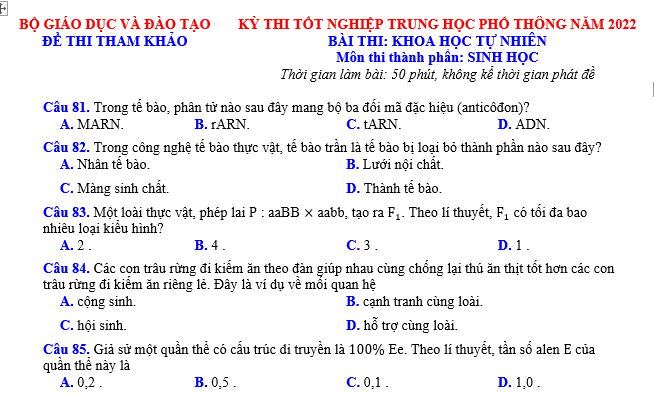 BỘ GIÁO DỤC VÀ ĐÀO TẠO
ĐỀ THI THAM KHẢO

KỲ THI TỐT NGHIỆP TRUNG HỌC PHỔ THÔNG NĂM 2022
BÀI THI: KHOA HỌC TỰ NHIÊN
Môn thi thành phần: SINH HỌC
Thời gian làm bài: 50 phút, không kể thời gian phát đề

Câu 81. Trong tế bào, phân tử nào sau đây mang bộ ba đối mã đặc hiệu (anticôđon)?
A. MARN.
B. rARN.
C. tARN.
D. ADN.

Câu 82. Trong công nghệ tế bào thực vật, tế bào trần là tế bào bị loại bỏ thành phần nào sau đây?
A. Nhân tế bào.
B. Lưới nội chất.
C. Màng sinh chất.
D. Thành tế bào.

Câu 83. Một loài thực vật, phép lai P : aaBB × aabb, tạo ra $F_1$. Theo lí thuyết, $F_1$ có tối đa bao nhiêu loại kiểu hình?
A. 2 .
B. 4 .
C. 3 .
D. 1 .

Câu 84. Các con trâu rừng đi kiếm ăn theo đàn giúp nhau cùng chống lại thú ăn thịt tốt hơn các con trâu rừng đi kiếm ăn riêng lẻ. Đây là ví dụ về mối quan hệ
A. cộng sinh.
B. cạnh tranh cùng loài.
C. hội sinh.
D. hỗ trợ cùng loài.

Câu 85. Giả sử một quần thể có cấu trúc di truyền là 100% Ee. Theo lí thuyết, tần số alen E của quần thể này là
A. 0,2 .
B. 0,5 .
C. 0,1 .
D. 1,0 .